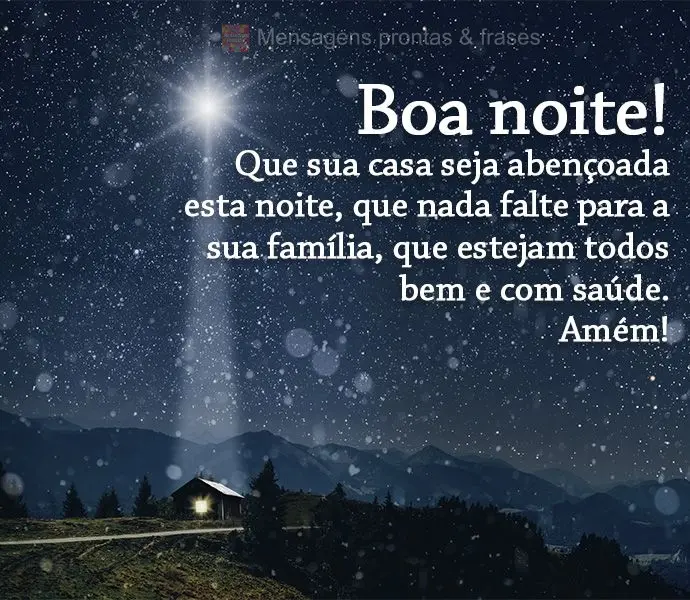 Mensagens prontas & frases

Boa noite!
Que sua casa seja abençoada esta noite, que nada falte para a sua família, que estejam todos bem e com saúde.
Amém!